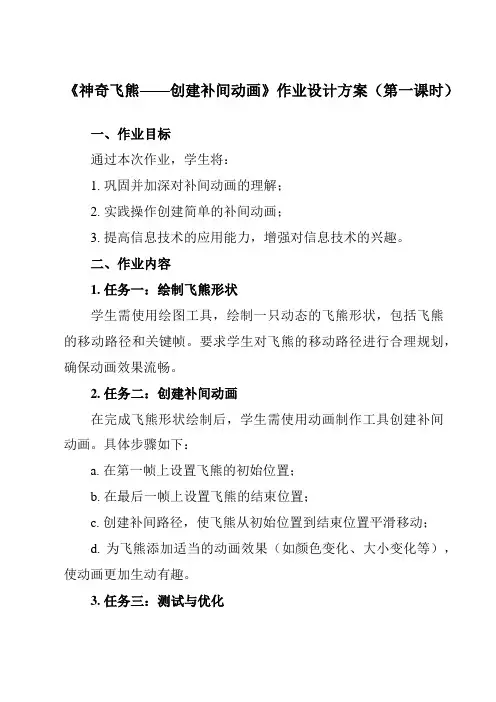 《神奇飞熊——创建补间动画》作业设计方案（第一课时）

一、作业目标

通过本次作业，学生将：

1. 巩固并加深对补间动画的理解；

2. 实践操作创建简单的补间动画；

3. 提高信息技术的应用能力，增强对信息技术的兴趣。

二、作业内容

1. 任务一：绘制飞熊形状

学生需使用绘图工具，绘制一只动态的飞熊形状，包括飞熊的移动路径和关键帧。要求学生对飞熊的移动路径进行合理规划，确保动画效果流畅。

2. 任务二：创建补间动画

在完成飞熊形状绘制后，学生需使用动画制作工具创建补间动画。具体步骤如下：

a. 在第一帧上设置飞熊的初始位置；

b. 在最后一帧上设置飞熊的结束位置；

c. 创建补间路径，使飞熊从初始位置到结束位置平滑移动；

d. 为飞熊添加适当的动画效果（如颜色变化、大小变化等），使动画更加生动有趣。

3. 任务三：测试与优化